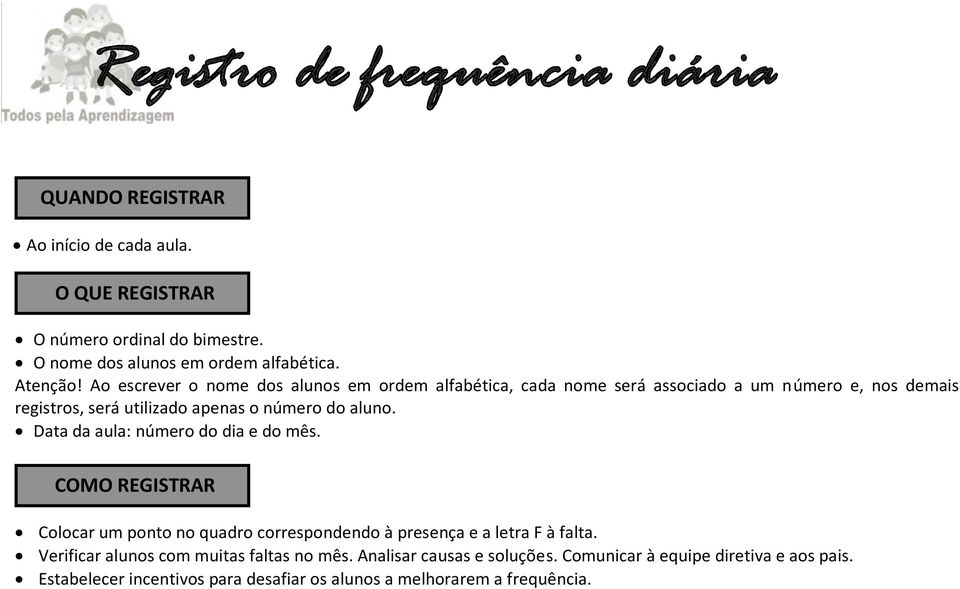 Todos pela Aprendizagem

Registro de frequência diária

QUANDO REGISTRAR

• Ao início de cada aula.

O QUE REGISTRAR

• O número ordinal do bimestre.
• O nome dos alunos em ordem alfabética.
Atenção! Ao escrever o nome dos alunos em ordem alfabética, cada nome será associado a um número e, nos demais registros, será utilizado apenas o número do aluno.
• Data da aula: número do dia e do mês.

COMO REGISTRAR

• Colocar um ponto no quadro correspondendo à presença e a letra F à falta.
• Verificar alunos com muitas faltas no mês. Analisar causas e soluções. Comunicar à equipe diretiva e aos pais.
• Estabelecer incentivos para desafiar os alunos a melhorarem a frequência.